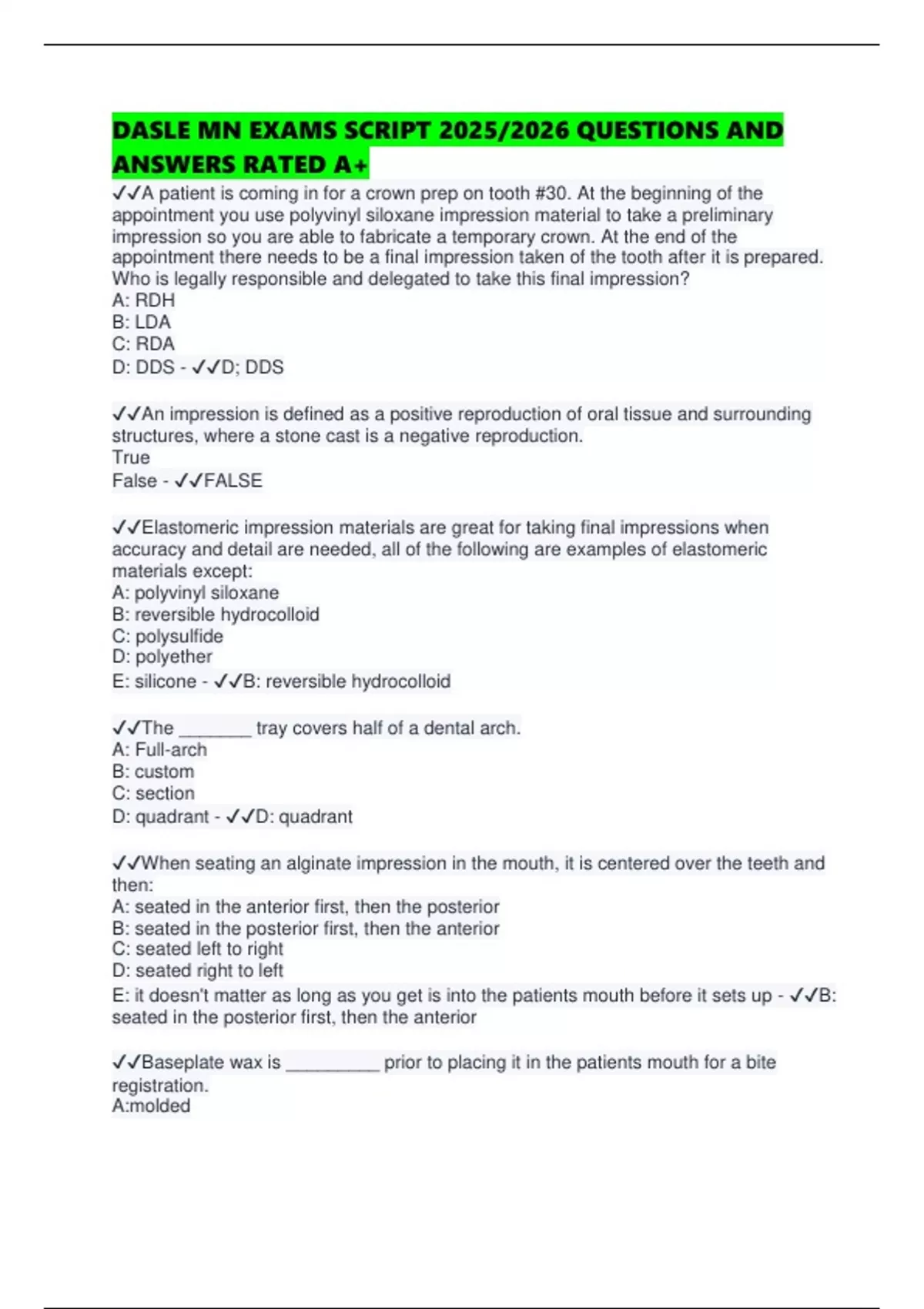 DASLE MN EXAMS SCRIPT 2025/2026 QUESTIONS AND ANSWERS RATED A+

✓✓A patient is coming in for a crown prep on tooth #30. At the beginning of the appointment you use polyvinyl siloxane impression material to take a preliminary impression so you are able to fabricate a temporary crown. At the end of the appointment there needs to be a final impression taken of the tooth after it is prepared. Who is legally responsible and delegated to take this final impression?
A: RDH
B: LDA
C: RDA
D: DDS - ✓✓D; DDS

✓✓An impression is defined as a positive reproduction of oral tissue and surrounding structures, where a stone cast is a negative reproduction.
True
False - ✓✓FALSE

✓✓Elastomeric impression materials are great for taking final impressions when accuracy and detail are needed, all of the following are examples of elastomeric materials except:
A: polyvinyl siloxane
B: reversible hydrocolloid
C: polysulfide
D: polyether
E: silicone - ✓✓B: reversible hydrocolloid

✓✓The ________ tray covers half of a dental arch.
A: Full-arch
B: custom
C: section
D: quadrant - ✓✓D: quadrant

✓✓When seating an alginate impression in the mouth, it is centered over the teeth and then:
A: seated in the anterior first, then the posterior
B: seated in the posterior first, then the anterior
C: seated left to right
D: seated right to left
E: it doesn't matter as long as you get is into the patients mouth before it sets up - ✓✓B: seated in the posterior first, then the anterior

✓✓Baseplate wax is __________ prior to placing it in the patients mouth for a bite registration.
A:molded